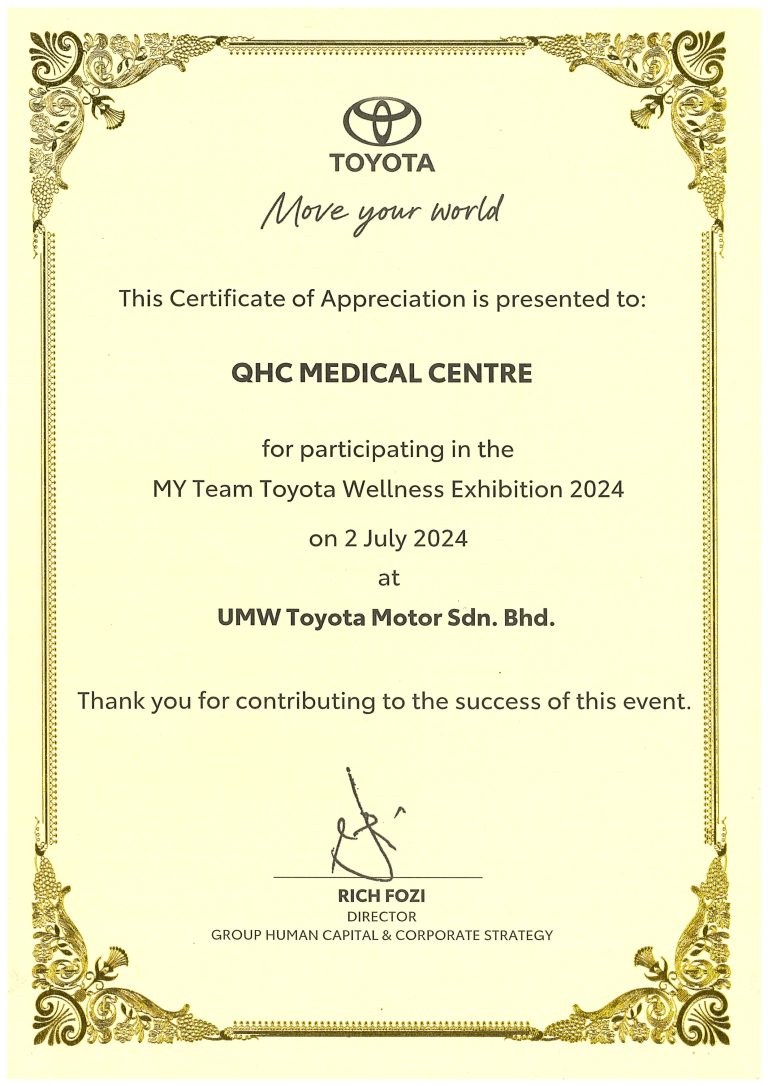 TOYOTA

Move your world

This Certificate of Appreciation is presented to:

QHC MEDICAL CENTRE

for participating in the
MY Team Toyota Wellness Exhibition 2024

on 2 July 2024
at
UMW Toyota Motor Sdn. Bhd.

Thank you for contributing to the success of this event.

RICH FOZI
DIRECTOR
GROUP HUMAN CAPITAL & CORPORATE STRATEGY